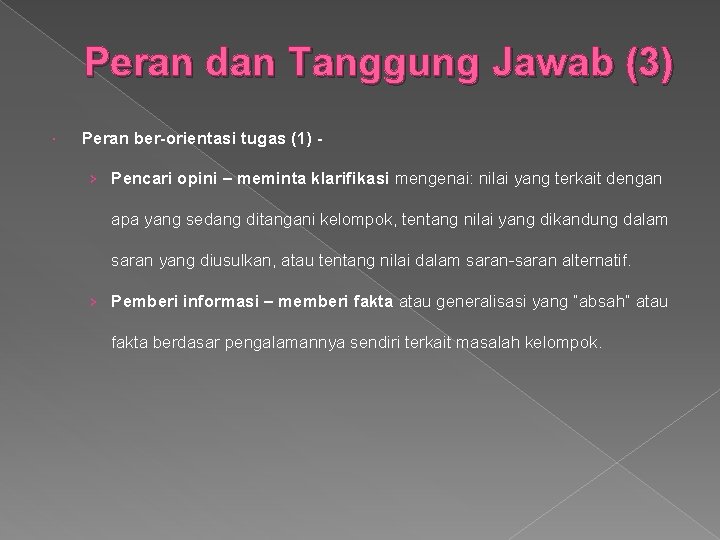 Peran dan Tanggung Jawab (3)

Peran ber-orientasi tugas (1) -

› Pencari opini – meminta klarifikasi mengenai: nilai yang terkait dengan apa yang sedang ditangani kelompok, tentang nilai yang dikandung dalam saran yang diusulkan, atau tentang nilai dalam saran-saran alternatif.

› Pemberi informasi – memberi fakta atau generalisasi yang "absah" atau fakta berdasar pengalamannya sendiri terkait masalah kelompok.